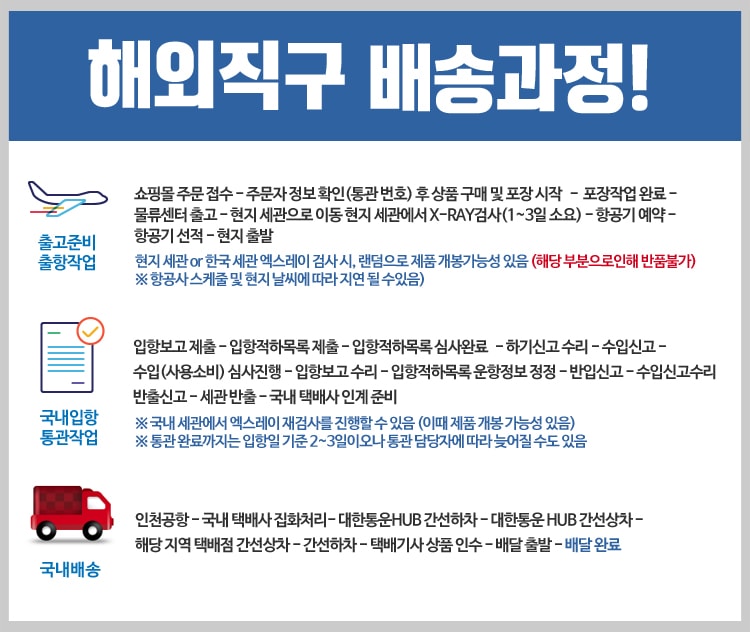 해외직구 배송과정!

출고준비
출항작업

쇼핑몰 주문 접수 - 주문자 정보 확인(통관 번호) 후 상품 구매 및 포장 시작 - 포장작업 완료 - 물류센터 출고 - 현지 세관으로 이동 현지 세관에서 X-RAY검사(1~3일 소요) - 항공기 예약 - 항공기 선적 - 현지 출발

현지 세관 or 한국 세관 엑스레이 검사 시, 랜덤으로 제품 개봉가능성 있음 (해당 부분으로인해 반품불가)
※ 항공사 스케줄 및 현지 날씨에 따라 지연 될 수있음)

국내입항
통관작업

입항보고 제출 - 입항적하목록 제출 - 입항적하목록 심사완료 - 하기신고 수리 - 수입신고 - 수입(사용소비) 심사진행 - 입항보고 수리 - 입항적하목록 운항정보 정정 - 반입신고 - 수입신고수리 반출신고 - 세관 반출 - 국내 택배사 인계 준비

※ 국내 세관에서 엑스레이 재검사를 진행할 수 있음 (이때 제품 개봉 가능성 있음)
※ 통관 완료까지는 입항일 기준 2~3일이오나 통관 담당자에 따라 늦어질 수도 있음

국내배송

인천공항 - 국내 택배사 집화처리 - 대한통운HUB 간선하차 - 대한통운 HUB 간선상차 - 해당 지역 택배점 간선상차 - 간선하차 - 택배기사 상품 인수 - 배달 출발 - 배달 완료